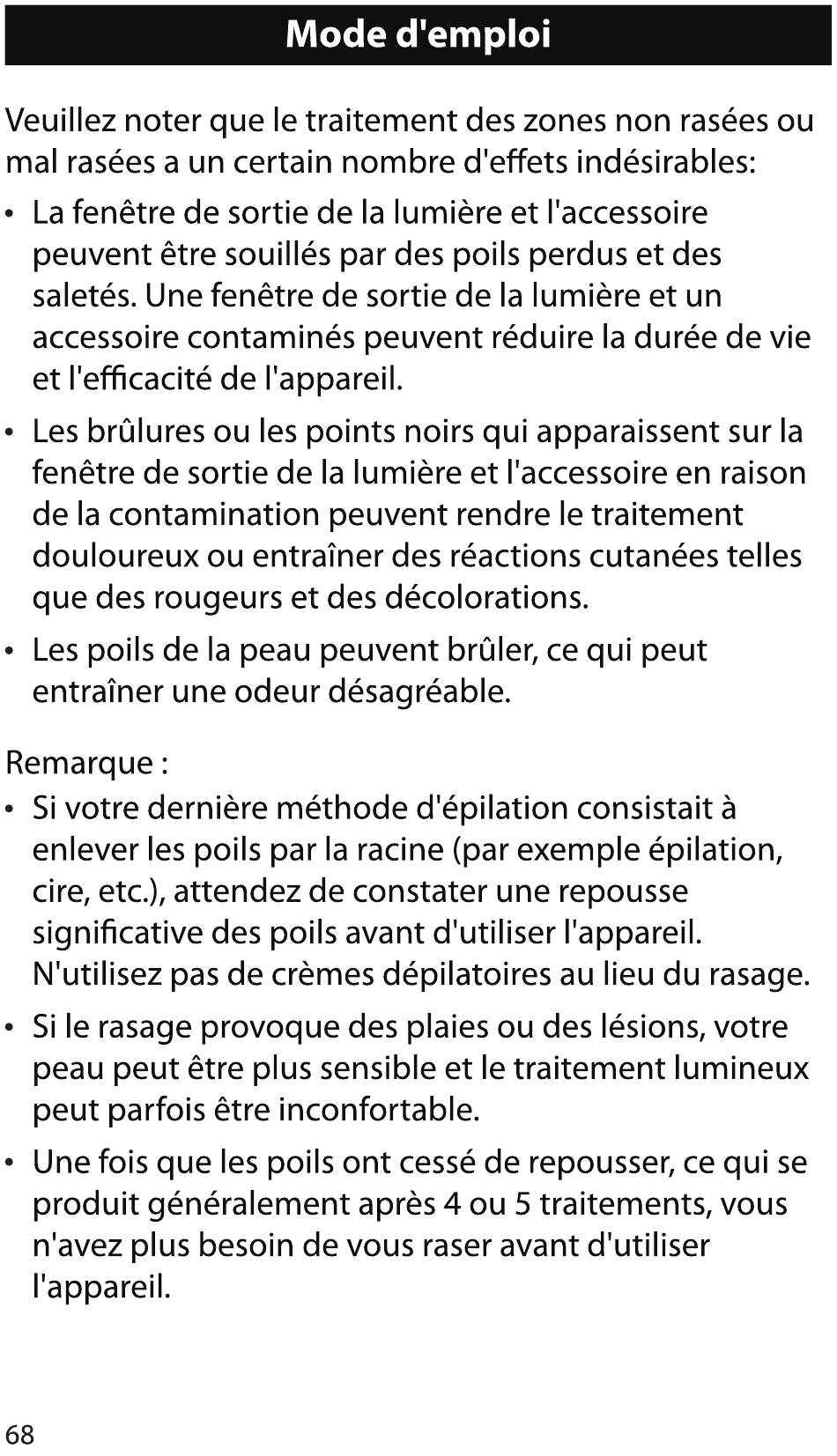 Mode d'emploi

Veuillez noter que le traitement des zones non rasées ou mal rasées a un certain nombre d'effets indésirables:

• La fenêtre de sortie de la lumière et l'accessoire peuvent être souillés par des poils perdus et des saletés. Une fenêtre de sortie de la lumière et un accessoire contaminés peuvent réduire la durée de vie et l'efficacité de l'appareil.
• Les brûlures ou les points noirs qui apparaissent sur la fenêtre de sortie de la lumière et l'accessoire en raison de la contamination peuvent rendre le traitement douloureux ou entraîner des réactions cutanées telles que des rougeurs et des décolorations.
• Les poils de la peau peuvent brûler, ce qui peut entraîner une odeur désagréable.

Remarque :

• Si votre dernière méthode d'épilation consistait à enlever les poils par la racine (par exemple épilation, cire, etc.), attendez de constater une repousse significative des poils avant d'utiliser l'appareil. N'utilisez pas de crèmes dépilatoires au lieu du rasage.
• Si le rasage provoque des plaies ou des lésions, votre peau peut être plus sensible et le traitement lumineux peut parfois être inconfortable.
• Une fois que les poils ont cessé de repousser, ce qui se produit généralement après 4 ou 5 traitements, vous n'avez plus besoin de vous raser avant d'utiliser l'appareil.

68